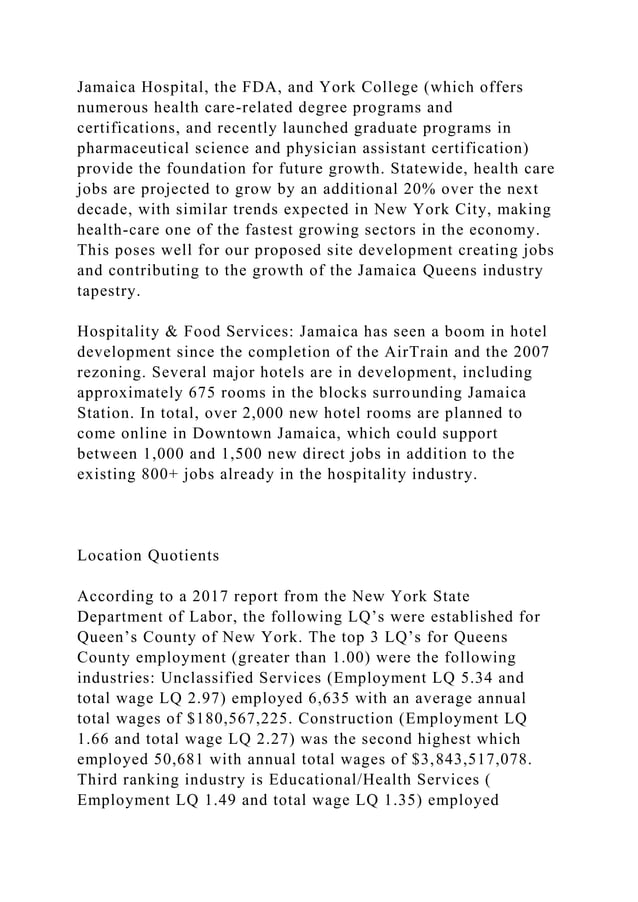 Jamaica Hospital, the FDA, and York College (which offers numerous health care-related degree programs and certifications, and recently launched graduate programs in pharmaceutical science and physician assistant certification) provide the foundation for future growth. Statewide, health care jobs are projected to grow by an additional 20% over the next decade, with similar trends expected in New York City, making health-care one of the fastest growing sectors in the economy. This poses well for our proposed site development creating jobs and contributing to the growth of the Jamaica Queens industry tapestry.

Hospitality & Food Services: Jamaica has seen a boom in hotel development since the completion of the AirTrain and the 2007 rezoning. Several major hotels are in development, including approximately 675 rooms in the blocks surrounding Jamaica Station. In total, over 2,000 new hotel rooms are planned to come online in Downtown Jamaica, which could support between 1,000 and 1,500 new direct jobs in addition to the existing 800+ jobs already in the hospitality industry.

Location Quotients

According to a 2017 report from the New York State Department of Labor, the following LQ’s were established for Queen’s County of New York. The top 3 LQ’s for Queens County employment (greater than 1.00) were the following industries: Unclassified Services (Employment LQ 5.34 and total wage LQ 2.97) employed 6,635 with an average annual total wages of $180,567,225. Construction (Employment LQ 1.66 and total wage LQ 2.27) was the second highest which employed 50,681 with annual total wages of $3,843,517,078. Third ranking industry is Educational/Health Services ( Employment LQ 1.49 and total wage LQ 1.35) employed